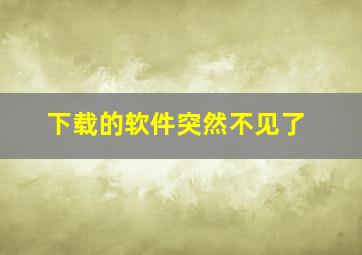 下载的软件突然不见了